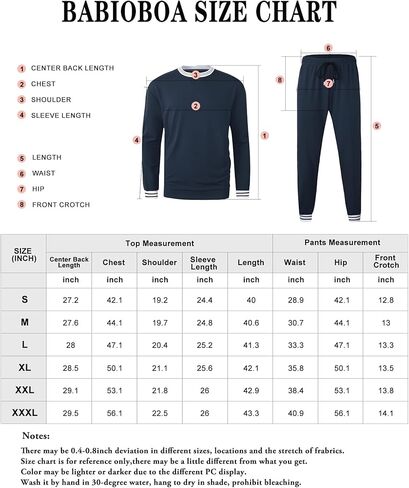 BABIOBOA SIZE CHART

1 CENTER BACK LENGTH
2 CHEST
3 SHOULDER
4 SLEEVE LENGTH

5 LENGTH
6 WAIST
7 HIP
8 FRONT CROTCH

3 2 4 1 6 8 7 5

| SIZE (INCH) | Top Measurement | | | | Pants Measurement | | | |
|---|---|---|---|---|---|---|---|---|
| | Center Back Length | Chest | Shoulder | Sleeve Length | Length | Waist | Hip | Front Crotch |
| | inch | inch | inch | inch | inch | inch | inch | inch |
| S | 27.2 | 42.1 | 19.2 | 24.4 | 40 | 28.9 | 42.1 | 12.8 |
| M | 27.6 | 44.1 | 19.7 | 24.8 | 40.6 | 30.7 | 44.1 | 13 |
| L | 28 | 47.1 | 20.4 | 25.2 | 41.3 | 33.3 | 47.1 | 13.3 |
| XL | 28.5 | 50.1 | 21.1 | 25.6 | 42.1 | 35.8 | 50.1 | 13.5 |
| XXL | 29.1 | 53.1 | 21.8 | 26 | 42.9 | 38.4 | 53.1 | 13.8 |
| XXXL | 29.5 | 56.1 | 22.5 | 26 | 43.3 | 40.9 | 56.1 | 14.1 |

Notes:
There may be 0.4-0.8inch deviation in different sizes, locations and the stretch of frabrics.
Size chart is for reference only,there may be a little different from what you get.
Color may be lighter or darker due to the different PC display.
Wash it by hand in 30-degree water, hang to dry in shade, prohibit bleaching.